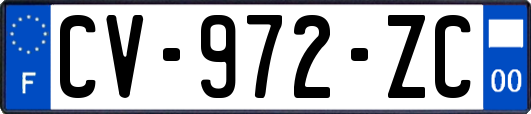 F
CV-972-ZC
00